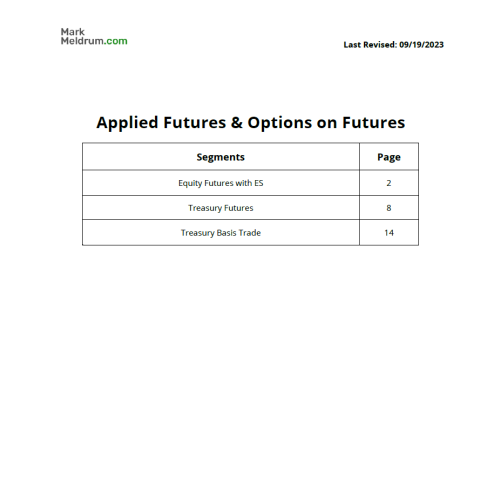 Mark
Meldrum.com

Last Revised: 09/19/2023

Applied Futures & Options on Futures

| Segments | Page |
|---|---|
| Equity Futures with ES | 2 |
| Treasury Futures | 8 |
| Treasury Basis Trade | 14 |